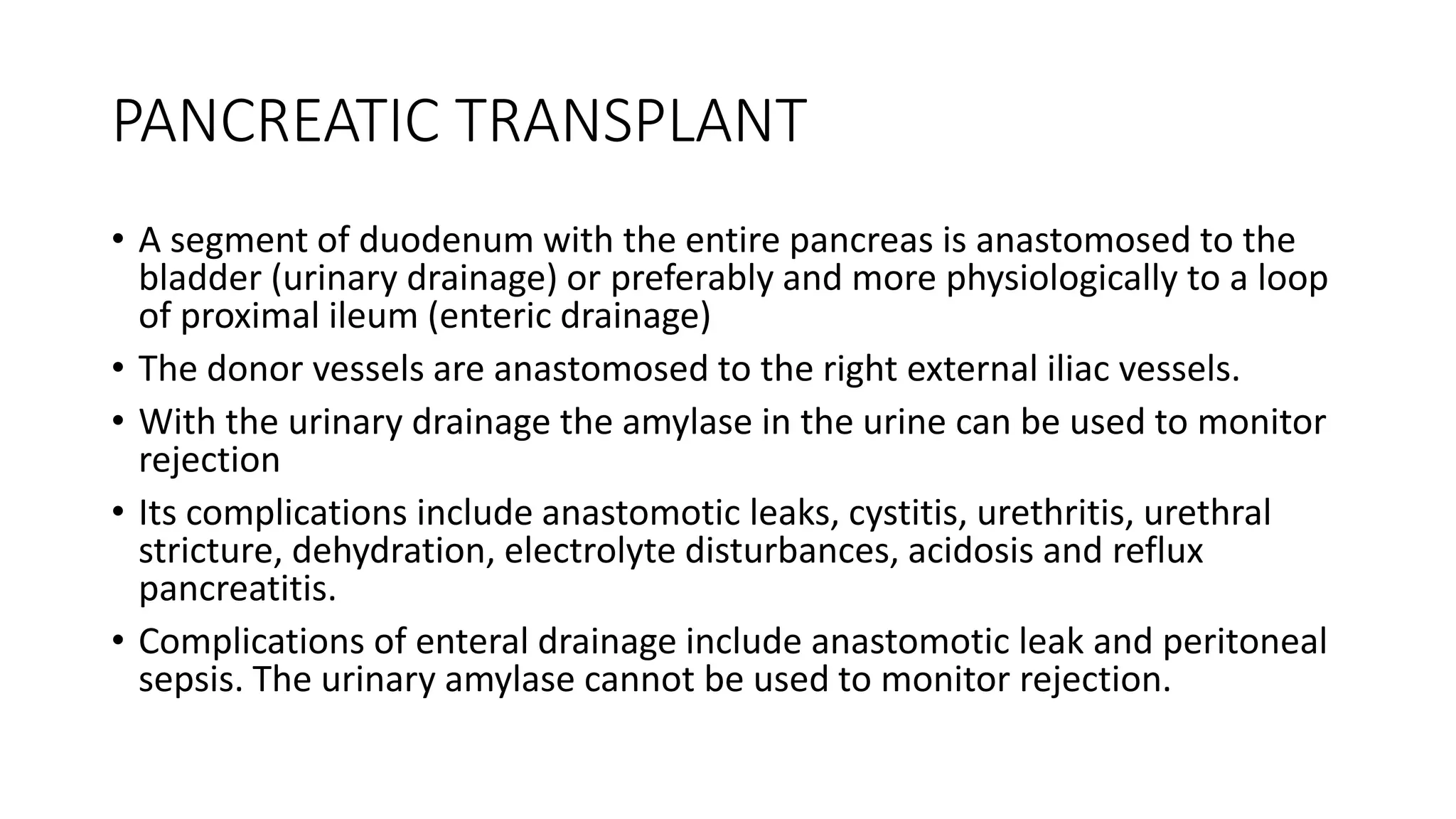 PANCREATIC TRANSPLANT

• A segment of duodenum with the entire pancreas is anastomosed to the bladder (urinary drainage) or preferably and more physiologically to a loop of proximal ileum (enteric drainage)

• The donor vessels are anastomosed to the right external iliac vessels.

• With the urinary drainage the amylase in the urine can be used to monitor rejection

• Its complications include anastomotic leaks, cystitis, urethritis, urethral stricture, dehydration, electrolyte disturbances, acidosis and reflux pancreatitis.

• Complications of enteral drainage include anastomotic leak and peritoneal sepsis. The urinary amylase cannot be used to monitor rejection.